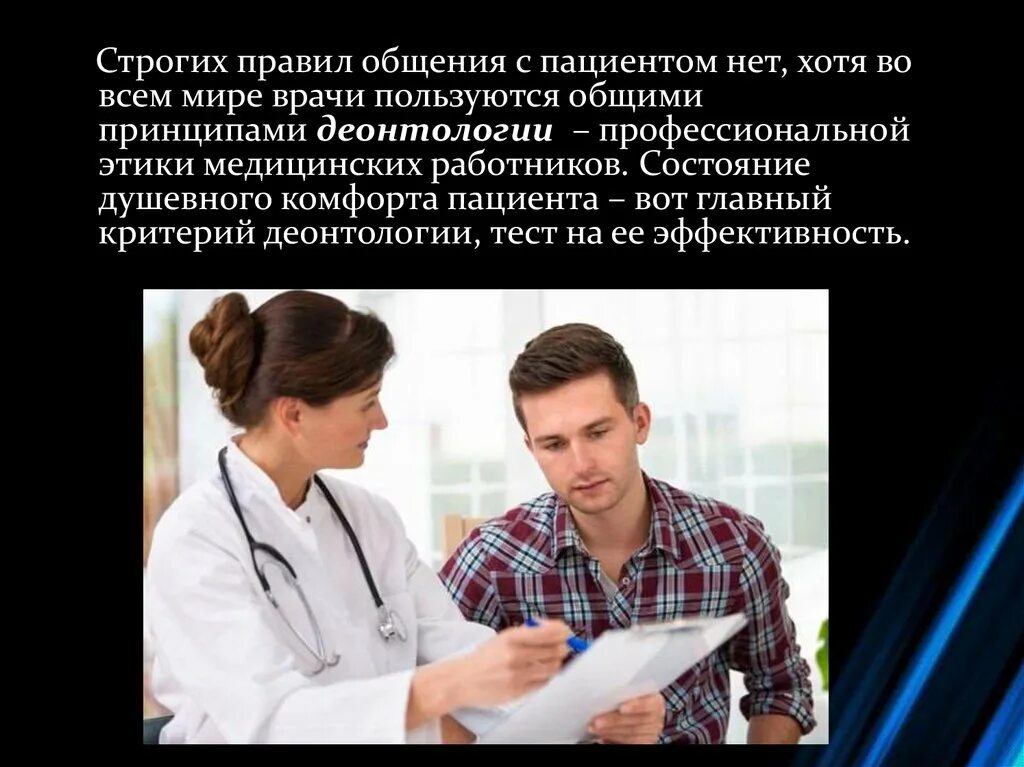 Строгих правил общения с пациентом нет, хотя во всем мире врачи пользуются общими принципами деонтологии – профессиональной этики медицинских работников. Состояние душевного комфорта пациента – вот главный критерий деонтологии, тест на ее эффективность.